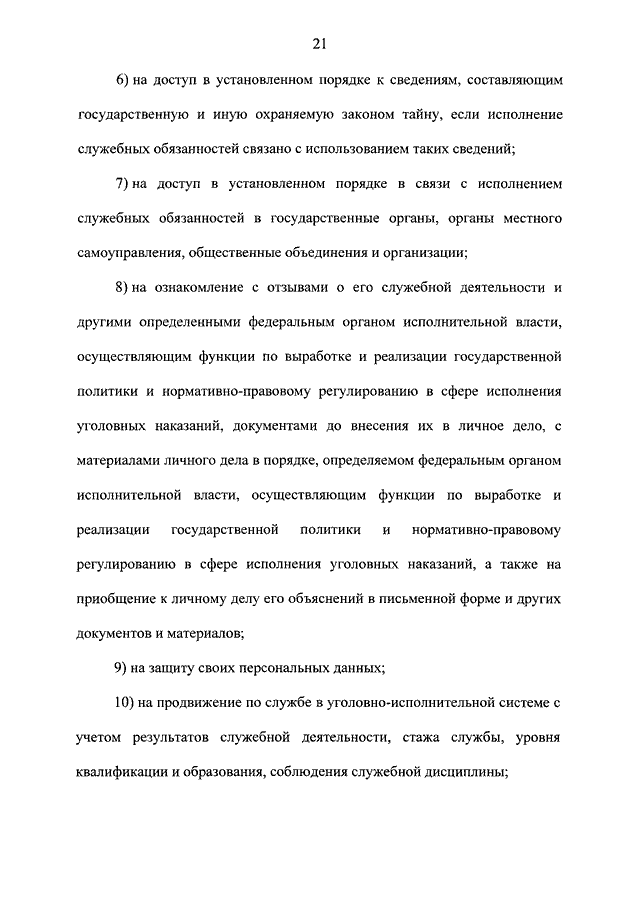 21

6) на доступ в установленном порядке к сведениям, составляющим государственную и иную охраняемую законом тайну, если исполнение служебных обязанностей связано с использованием таких сведений;

7) на доступ в установленном порядке в связи с исполнением служебных обязанностей в государственные органы, органы местного самоуправления, общественные объединения и организации;

8) на ознакомление с отзывами о его служебной деятельности и другими определенными федеральным органом исполнительной власти, осуществляющим функции по выработке и реализации государственной политики и нормативно-правовому регулированию в сфере исполнения уголовных наказаний, документами до внесения их в личное дело, с материалами личного дела в порядке, определяемом федеральным органом исполнительной власти, осуществляющим функции по выработке и реализации государственной политики и нормативно-правовому регулированию в сфере исполнения уголовных наказаний, а также на приобщение к личному делу его объяснений в письменной форме и других документов и материалов;

9) на защиту своих персональных данных;

10) на продвижение по службе в уголовно-исполнительной системе с учетом результатов служебной деятельности, стажа службы, уровня квалификации и образования, соблюдения служебной дисциплины;